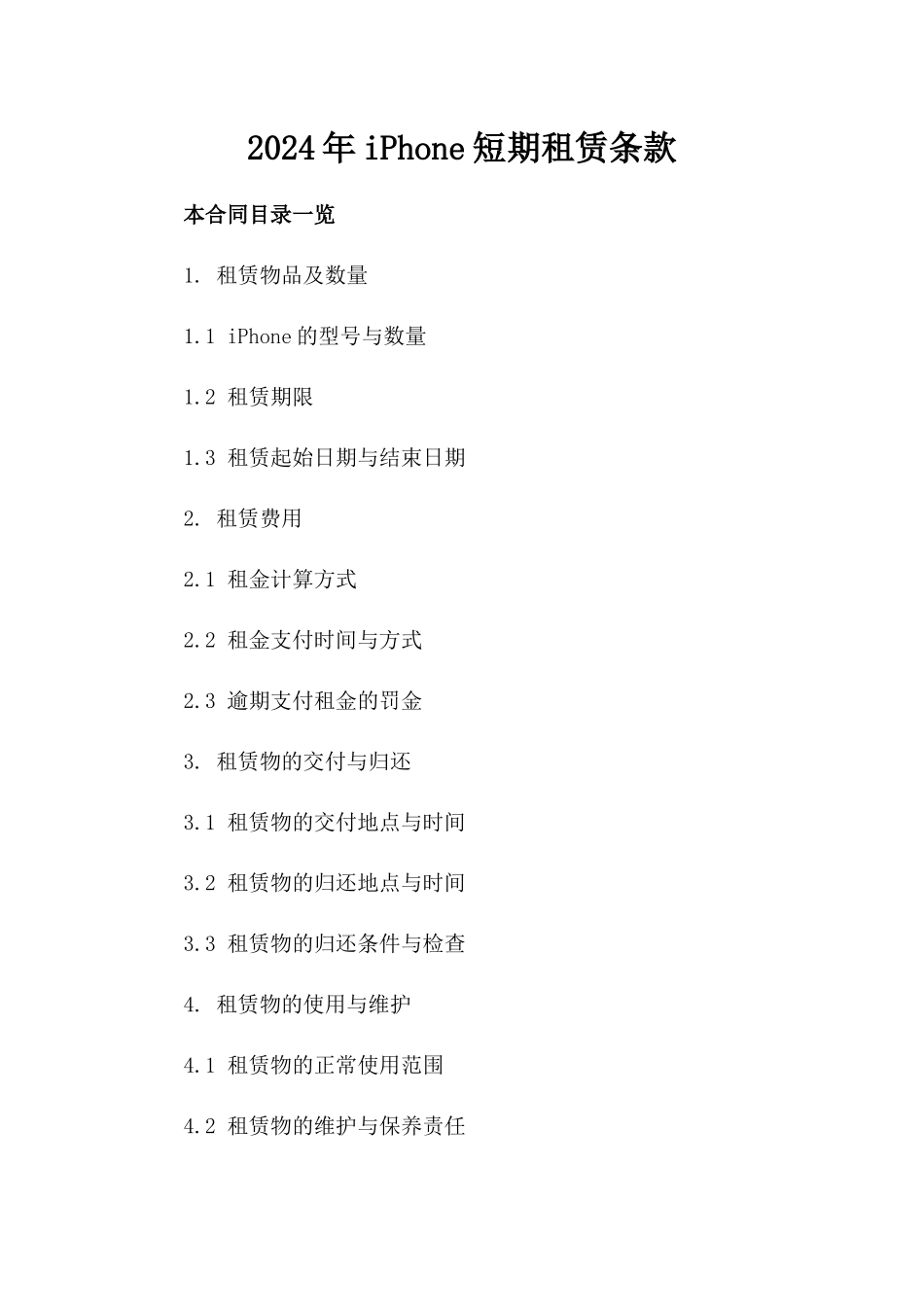 2024年iPhone短期租赁条款

本合同目录一览

1. 租赁物品及数量

1.1 iPhone的型号与数量

1.2 租赁期限

1.3 租赁起始日期与结束日期

2. 租赁费用

2.1 租金计算方式

2.2 租金支付时间与方式

2.3 逾期支付租金的罚金

3. 租赁物的交付与归还

3.1 租赁物的交付地点与时间

3.2 租赁物的归还地点与时间

3.3 租赁物的归还条件与检查

4. 租赁物的使用与维护

4.1 租赁物的正常使用范围

4.2 租赁物的维护与保养责任